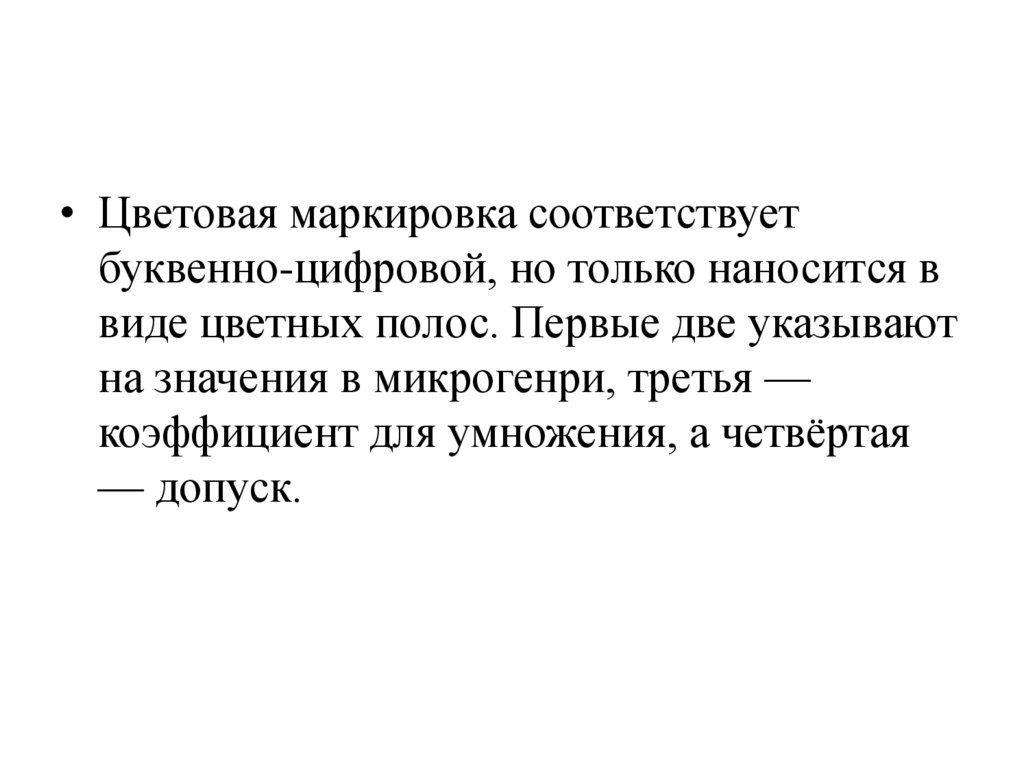 • Цветовая маркировка соответствует буквенно-цифровой, но только наносится в виде цветных полос. Первые две указывают на значения в микрогенри, третья — коэффициент для умножения, а четвёртая — допуск.